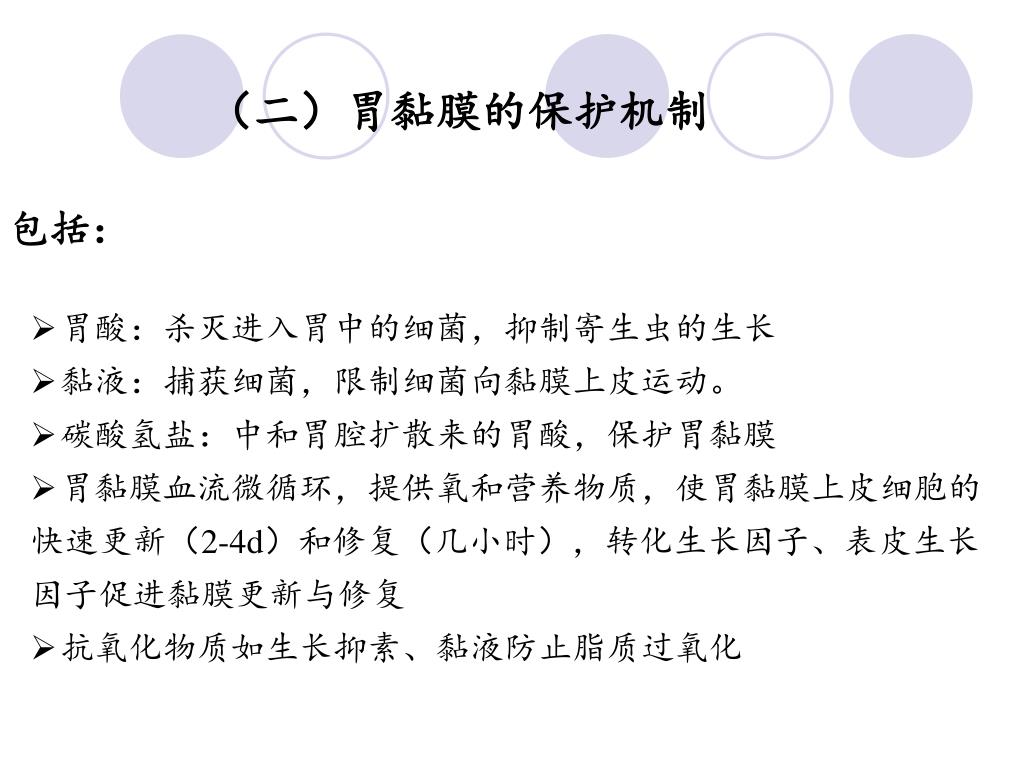 （二）胃黏膜的保护机制

包括：

➢胃酸：杀灭进入胃中的细菌，抑制寄生虫的生长

➢黏液：捕获细菌，限制细菌向黏膜上皮运动。

➢碳酸氢盐：中和胃腔扩散来的胃酸，保护胃黏膜

➢胃黏膜血流微循环，提供氧和营养物质，使胃黏膜上皮细胞的快速更新（2-4d）和修复（几小时），转化生长因子、表皮生长因子促进黏膜更新与修复

➢抗氧化物质如生长抑素、黏液防止脂质过氧化